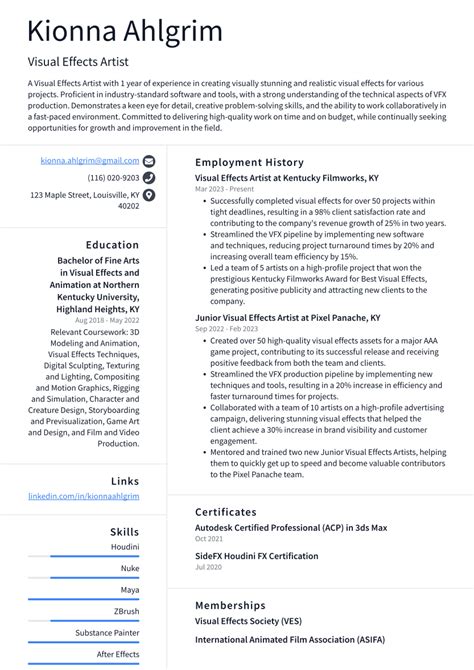 Kionna Ahlgrim

Visual Effects Artist

A Visual Effects Artist with 1 year of experience in creating visually stunning and realistic visual effects for various projects. Proficient in industry-standard software and tools, with a strong understanding of the technical aspects of VFX production. Demonstrates a keen eye for detail, creative problem-solving skills, and the ability to work collaboratively in a fast-paced environment. Committed to delivering high-quality work on time and on budget, while continually seeking opportunities for growth and improvement in the field.

kionna.ahlgrim@gmail.com
(116) 020-9203
123 Maple Street, Louisville, KY 40202

Education

Bachelor of Fine Arts in Visual Effects and Animation at Northern Kentucky University, Highland Heights, KY
Aug 2018 - May 2022
Relevant Coursework: 3D Modeling and Animation, Visual Effects Techniques, Digital Sculpting, Texturing and Lighting, Compositing and Motion Graphics, Rigging and Simulation, Character and Creature Design, Storyboarding and Previsualization, Game Art and Design, and Film and Video Production.

Links

linkedin.com/in/kionnaahlgrim

Skills

Houdini
Nuke
Maya
ZBrush
Substance Painter
After Effects

Employment History

Visual Effects Artist at Kentucky Filmworks, KY
Mar 2023 - Present
• Successfully completed visual effects for over 50 projects within tight deadlines, resulting in a 98% client satisfaction rate and contributing to the company's revenue growth of 25% in two years.
• Streamlined the VFX pipeline by implementing new software and techniques, reducing project turnaround times by 20% and increasing overall team efficiency by 15%.
• Led a team of 5 artists on a high-profile project that won the prestigious Kentucky Filmworks Award for Best Visual Effects, generating positive publicity and attracting new clients to the company.

Junior Visual Effects Artist at Pixel Panache, KY
Sep 2022 - Feb 2023
• Created over 50 high-quality visual effects assets for a major AAA game project, contributing to its successful release and receiving positive feedback from both the team and clients.
• Streamlined the VFX production pipeline by implementing new techniques and tools, resulting in a 20% increase in efficiency and faster turnaround times for projects.
• Collaborated with a team of 10 artists on a high-profile advertising campaign, delivering stunning visual effects that helped the client achieve a 30% increase in brand visibility and customer engagement.
• Mentored and trained two new Junior Visual Effects Artists, helping them to quickly get up to speed and become valuable contributors to the Pixel Panache team.

Certificates

Autodesk Certified Professional (ACP) in 3ds Max
Oct 2021

SideFX Houdini FX Certification
Jul 2020

Memberships

Visual Effects Society (VES)

International Animated Film Association (ASIFA)